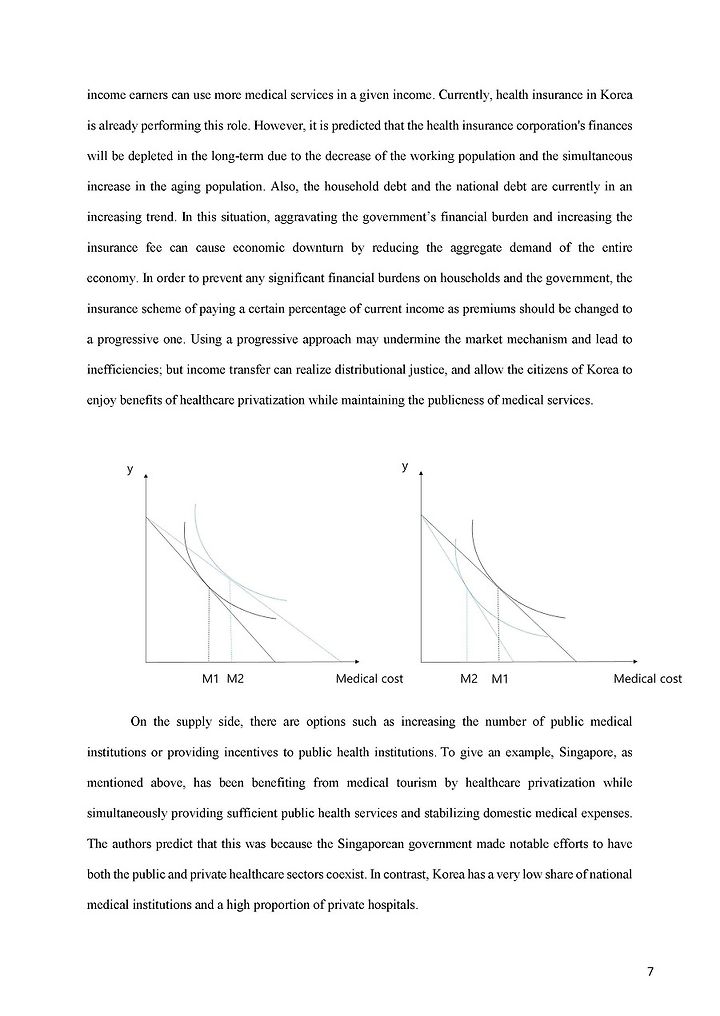 income earners can use more medical services in a given income. Currently, health insurance in Korea is already performing this role. However, it is predicted that the health insurance corporation's finances will be depleted in the long-term due to the decrease of the working population and the simultaneous increase in the aging population. Also, the household debt and the national debt are currently in an increasing trend. In this situation, aggravating the government's financial burden and increasing the insurance fee can cause economic downturn by reducing the aggregate demand of the entire economy. In order to prevent any significant financial burdens on households and the government, the insurance scheme of paying a certain percentage of current income as premiums should be changed to a progressive one. Using a progressive approach may undermine the market mechanism and lead to inefficiencies; but income transfer can realize distributional justice, and allow the citizens of Korea to enjoy benefits of healthcare privatization while maintaining the publicness of medical services.

y

M1 M2 Medical cost

y

M2 M1 Medical cost

On the supply side, there are options such as increasing the number of public medical institutions or providing incentives to public health institutions. To give an example, Singapore, as mentioned above, has been benefiting from medical tourism by healthcare privatization while simultaneously providing sufficient public health services and stabilizing domestic medical expenses. The authors predict that this was because the Singaporean government made notable efforts to have both the public and private healthcare sectors coexist. In contrast, Korea has a very low share of national medical institutions and a high proportion of private hospitals.

7